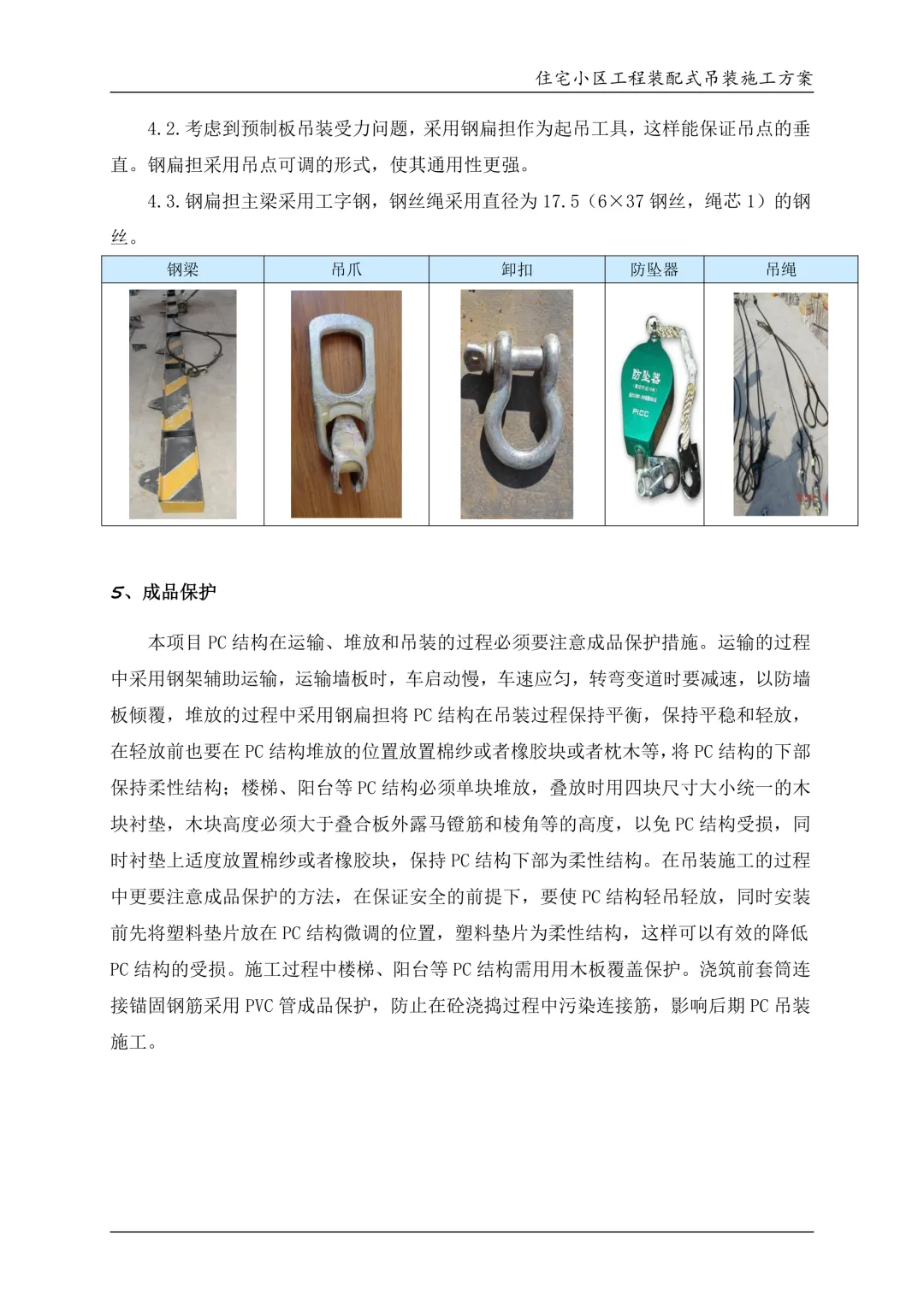 住宅小区工程装配式吊装施工方案

4.2.考虑到预制板吊装受力问题，采用钢扁担作为起吊工具，这样能保证吊点的垂直。钢扁担采用吊点可调的形式，使其通用性更强。

4.3.钢扁担主梁采用工字钢，钢丝绳采用直径为17.5（6×37钢丝，绳芯1）的钢丝。

| 钢梁 | 吊爪 | 卸扣 | 防坠器 | 吊绳 |
|---|---|---|---|---|
| | | | 防坠器 PICC | |

5、成品保护

本项目PC结构在运输、堆放和吊装的过程必须要注意成品保护措施。运输的过程中采用钢架辅助运输，运输墙板时，车启动慢，车速应匀，转弯变道时要减速，以防墙板倾覆，堆放的过程中采用钢扁担将PC结构在吊装过程保持平衡，保持平稳和轻放，在轻放前也要在PC结构堆放的位置放置棉纱或者橡胶块或者枕木等，将PC结构的下部保持柔性结构；楼梯、阳台等PC结构必须单块堆放，叠放时用四块尺寸大小统一的木块衬垫，木块高度必须大于叠合板外露马镫筋和棱角等的高度，以免PC结构受损，同时衬垫上适度放置棉纱或者橡胶块，保持PC结构下部为柔性结构。在吊装施工的过程中更要注意成品保护的方法，在保证安全的前提下，要使PC结构轻吊轻放，同时安装前先将塑料垫片放在PC结构微调的位置，塑料垫片为柔性结构，这样可以有效的降低PC结构的受损。施工过程中楼梯、阳台等PC结构需用用木板覆盖保护。浇筑前套筒连接锚固钢筋采用PVC管成品保护，防止在砼浇捣过程中污染连接筋，影响后期PC吊装施工。